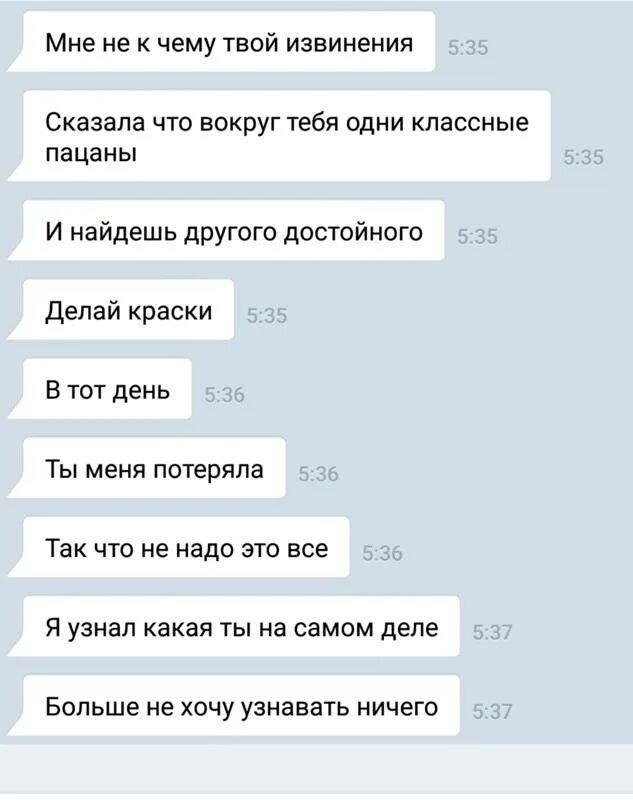 Мне не к чему твой извинения 5:35

Сказала что вокруг тебя одни классные пацаны 5:35

И найдешь другого достойного 5:35

Делай краски 5:35

В тот день 5:36

Ты меня потеряла 5:36

Так что не надо это все 5:36

Я узнал какая ты на самом деле 5:37

Больше не хочу узнавать ничего 5:37